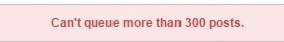 Can't queue more than 300 posts.